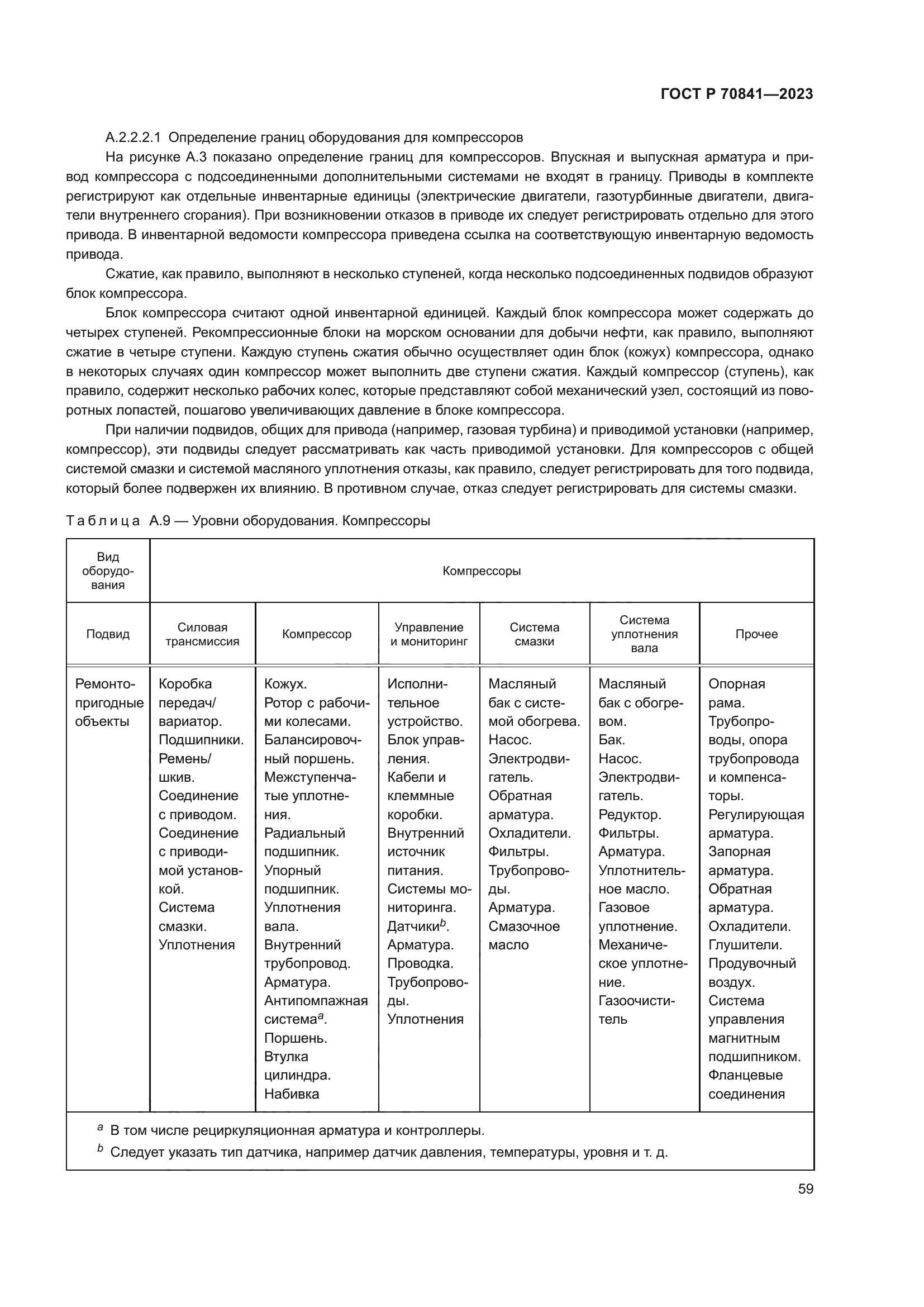 ГОСТ Р 70841—2023

А.2.2.2.1 Определение границ оборудования для компрессоров

На рисунке А.3 показано определение границ для компрессоров. Впускная и выпускная арматура и привод компрессора с подсоединенными дополнительными системами не входят в границу. Приводы в комплекте регистрируют как отдельные инвентарные единицы (электрические двигатели, газотурбинные двигатели, двигатели внутреннего сгорания). При возникновении отказов в приводе их следует регистрировать отдельно для этого привода. В инвентарной ведомости компрессора приведена ссылка на соответствующую инвентарную ведомость привода.

Сжатие, как правило, выполняют в несколько ступеней, когда несколько подсоединенных подвидов образуют блок компрессора.

Блок компрессора считают одной инвентарной единицей. Каждый блок компрессора может содержать до четырех ступеней. Рекомпрессионные блоки на морском основании для добычи нефти, как правило, выполняют сжатие в четыре ступени. Каждую ступень сжатия обычно осуществляет один блок (кожух) компрессора, однако в некоторых случаях один компрессор может выполнить две ступени сжатия. Каждый компрессор (ступень), как правило, содержит несколько рабочих колес, которые представляют собой механический узел, состоящий из поворотных лопастей, пошагово увеличивающих давление в блоке компрессора.

При наличии подвидов, общих для привода (например, газовая турбина) и приводимой установки (например, компрессор), эти подвиды следует рассматривать как часть приводимой установки. Для компрессоров с общей системой смазки и системой масляного уплотнения отказы, как правило, следует регистрировать для того подвида, который более подвержен их влиянию. В противном случае, отказ следует регистрировать для системы смазки.

Таблица А.9 — Уровни оборудования. Компрессоры

| Вид оборудования | Компрессоры | | | | | |
|---|---|---|---|---|---|---|
| Подвид | Силовая трансмиссия | Компрессор | Управление и мониторинг | Система смазки | Система уплотнения вала | Прочее |
| Ремонтопригодные объекты | Коробка передач/ вариатор. Подшипники. Ремень/ шкив. Соединение с приводом. Соединение с приводимой установкой. Система смазки. Уплотнения | Кожух. Ротор с рабочими колесами. Балансировочный поршень. Межступенчатые уплотнения. Радиальный подшипник. Упорный подшипник. Уплотнения вала. Внутренний трубопровод. Арматура. Антипомпажная система$^a$. Поршень. Втулка цилиндра. Набивка | Исполнительное устройство. Блок управления. Кабели и клеммные коробки. Внутренний источник питания. Системы мониторинга. Датчики$^b$. Арматура. Проводка. Трубопроводы. Уплотнения | Масляный бак с системой обогрева. Насос. Электродвигатель. Обратная арматура. Охладители. Фильтры. Трубопроводы. Арматура. Смазочное масло | Масляный бак с обогревом. Бак. Насос. Электродвигатель. Редуктор. Фильтры. Арматура. Уплотнительное масло. Газовое уплотнение. Механическое уплотнение. Газоочиститель | Опорная рама. Трубопроводы, опора трубопровода и компенсаторы. Регулирующая арматура. Запорная арматура. Обратная арматура. Охладители. Глушители. Продувочный воздух. Система управления магнитным подшипником. Фланцевые соединения |

$^a$ В том числе рециркуляционная арматура и контроллеры.
$^b$ Следует указать тип датчика, например датчик давления, температуры, уровня и т. д.

59